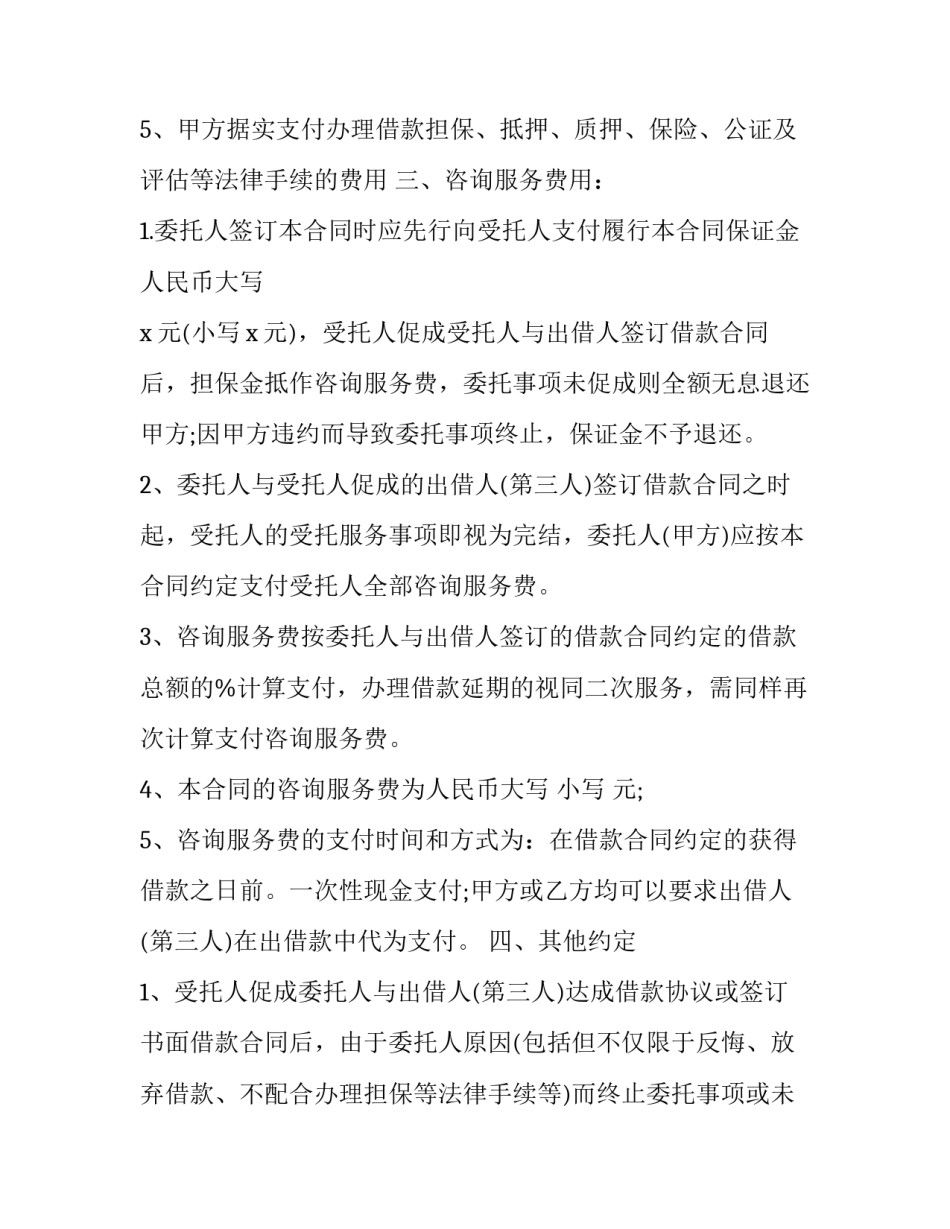 5、甲方据实支付办理借款担保、抵押、质押、保险、公证及评估等法律手续的费用 三、咨询服务费用：

1.委托人签订本合同时应先行向受托人支付履行本合同保证金人民币大写

x 元(小写 x 元)，受托人促成受托人与出借人签订借款合同后，担保金抵作咨询服务费，委托事项未促成则全额无息退还甲方;因甲方违约而导致委托事项终止，保证金不予退还。

2、委托人与受托人促成的出借人(第三人)签订借款合同之时起，受托人的受托服务事项即视为完结，委托人(甲方)应按本合同约定支付受托人全部咨询服务费。

3、咨询服务费按委托人与出借人签订的借款合同约定的借款总额的%计算支付，办理借款延期的视同二次服务，需同样再次计算支付咨询服务费。

4、本合同的咨询服务费为人民币大写 小写 元;

5、咨询服务费的支付时间和方式为：在借款合同约定的获得借款之日前。一次性现金支付;甲方或乙方均可以要求出借人(第三人)在出借款中代为支付。 四、其他约定

1、受托人促成委托人与出借人(第三人)达成借款协议或签订书面借款合同后，由于委托人原因(包括但不仅限于反悔、放弃借款、不配合办理担保等法律手续等)而终止委托事项或未